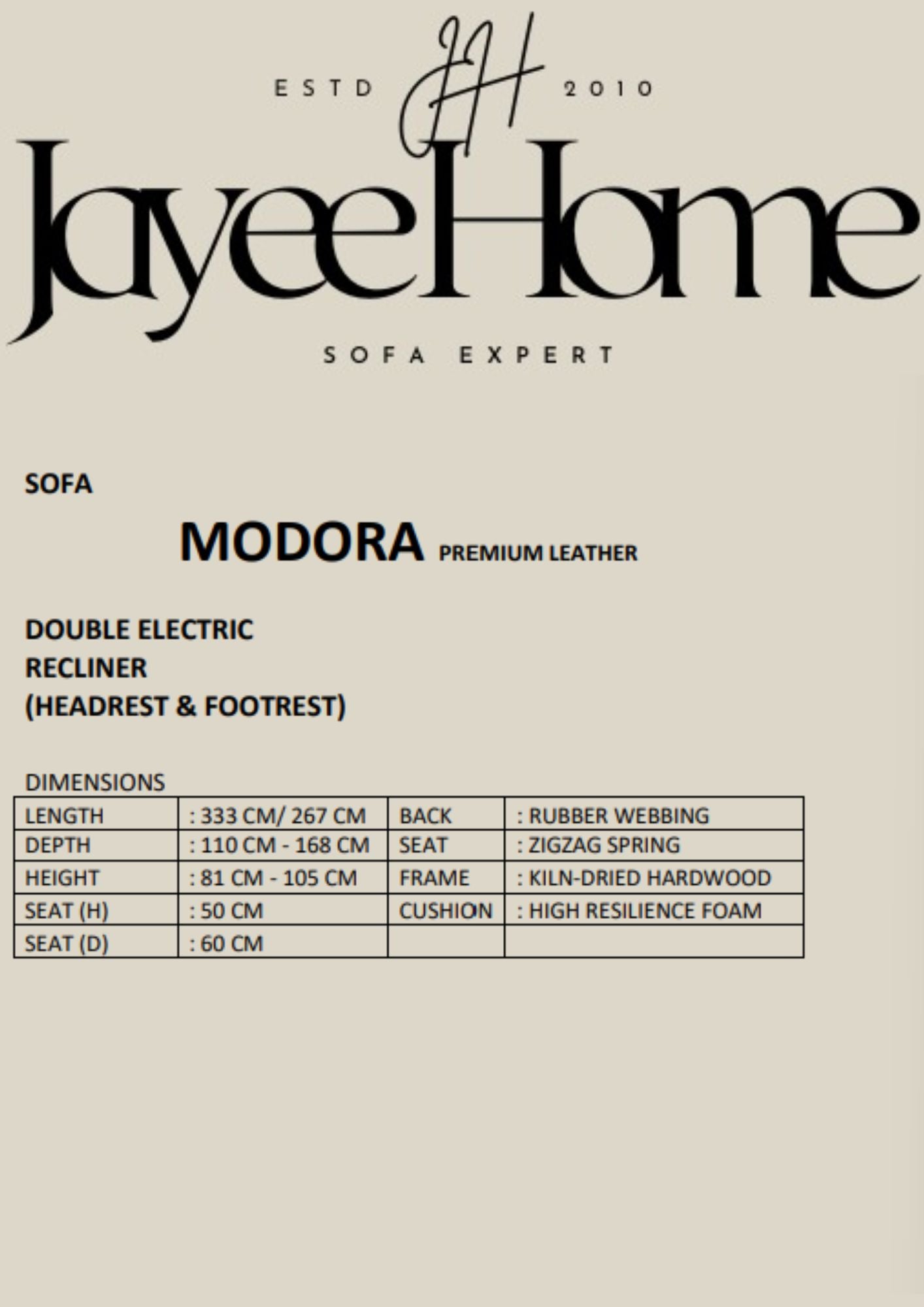 ESTD JH 2010

JayeeHome

SOFA EXPERT

SOFA

MODORA PREMIUM LEATHER

DOUBLE ELECTRIC
RECLINER
(HEADREST & FOOTREST)

DIMENSIONS

| LENGTH | : 333 CM/ 267 CM | BACK | : RUBBER WEBBING |
|---|---|---|---|
| DEPTH | : 110 CM - 168 CM | SEAT | : ZIGZAG SPRING |
| HEIGHT | : 81 CM - 105 CM | FRAME | : KILN-DRIED HARDWOOD |
| SEAT (H) | : 50 CM | CUSHION | : HIGH RESILIENCE FOAM |
| SEAT (D) | : 60 CM | | |